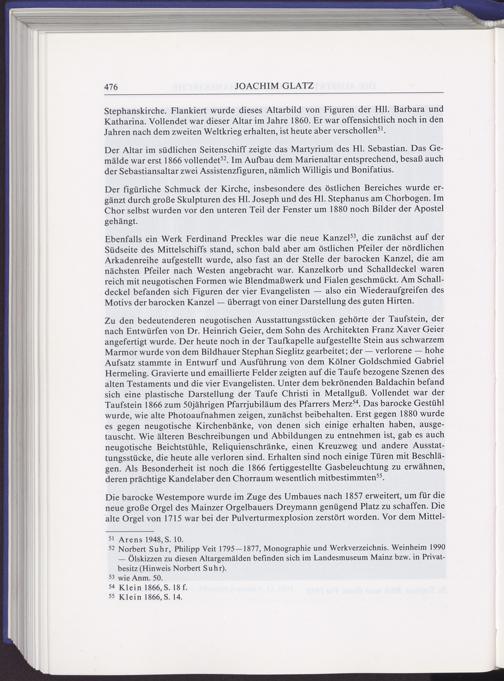 476 JOACHIM GLATZ

Stephanskirche. Flankiert wurde dieses Altarbild von Figuren der Hll. Barbara und Katharina. Vollendet war dieser Altar im Jahre 1860. Er war offensichtlich noch in den Jahren nach dem zweiten Weltkrieg erhalten, ist heute aber verschollen$^{51}$.

Der Altar im südlichen Seitenschiff zeigte das Martyrium des Hl. Sebastian. Das Gemälde war erst 1866 vollendet$^{52}$. Im Aufbau dem Marienaltar entsprechend, besaß auch der Sebastiansaltar zwei Assistenzfiguren, nämlich Willigis und Bonifatius.

Der figürliche Schmuck der Kirche, insbesondere des östlichen Bereiches wurde ergänzt durch große Skulpturen des Hl. Joseph und des Hl. Stephanus am Chorbogen. Im Chor selbst wurden vor den unteren Teil der Fenster um 1880 noch Bilder der Apostel gehängt.

Ebenfalls ein Werk Ferdinand Preckles war die neue Kanzel$^{53}$, die zunächst auf der Südseite des Mittelschiffs stand, schon bald aber am östlichen Pfeiler der nördlichen Arkadenreihe aufgestellt wurde, also fast an der Stelle der barocken Kanzel, die am nächsten Pfeiler nach Westen angebracht war. Kanzelkorb und Schalldeckel waren reich mit neugotischen Formen wie Blendmaßwerk und Fialen geschmückt. Am Schalldeckel befanden sich Figuren der vier Evangelisten — also ein Wiederaufgreifen des Motivs der barocken Kanzel — überragt von einer Darstellung des guten Hirten.

Zu den bedeutenderen neugotischen Ausstattungsstücken gehörte der Taufstein, der nach Entwürfen von Dr. Heinrich Geier, dem Sohn des Architekten Franz Xaver Geier angefertigt wurde. Der heute noch in der Taufkapelle aufgestellte Stein aus schwarzem Marmor wurde von dem Bildhauer Stephan Sieglitz gearbeitet; der — verlorene — hohe Aufsatz stammte in Entwurf und Ausführung von dem Kölner Goldschmied Gabriel Hermeling. Gravierte und emaillierte Felder zeigten auf die Taufe bezogene Szenen des alten Testaments und die vier Evangelisten. Unter dem bekrönenden Baldachin befand sich eine plastische Darstellung der Taufe Christi in Metallguß. Vollendet war der Taufstein 1866 zum 50jährigen Pfarrjubiläum des Pfarrers Merz$^{54}$. Das barocke Gestühl wurde, wie alte Photoaufnahmen zeigen, zunächst beibehalten. Erst gegen 1880 wurde es gegen neugotische Kirchenbänke, von denen sich einige erhalten haben, ausgetauscht. Wie älteren Beschreibungen und Abbildungen zu entnehmen ist, gab es auch neugotische Beichtstühle, Reliquienschränke, einen Kreuzweg und andere Ausstattungsstücke, die heute alle verloren sind. Erhalten sind noch einige Türen mit Beschlägen. Als Besonderheit ist noch die 1866 fertiggestellte Gasbeleuchtung zu erwähnen, deren prächtige Kandelaber den Chorraum wesentlich mitbestimmten$^{55}$.

Die barocke Westempore wurde im Zuge des Umbaues nach 1857 erweitert, um für die neue große Orgel des Mainzer Orgelbauers Dreymann genügend Platz zu schaffen. Die alte Orgel von 1715 war bei der Pulverturmexplosion zerstört worden. Vor dem Mittel-

$^{51}$ Arens 1948, S. 10.
$^{52}$ Norbert Suhr, Philipp Veit 1795—1877, Monographie und Werkverzeichnis. Weinheim 1990 — Ölskizzen zu diesen Altargemälden befinden sich im Landesmuseum Mainz bzw. in Privatbesitz (Hinweis Norbert Suhr).
$^{53}$ wie Anm. 50.
$^{54}$ Klein 1866, S. 18 f.
$^{55}$ Klein 1866, S. 14.